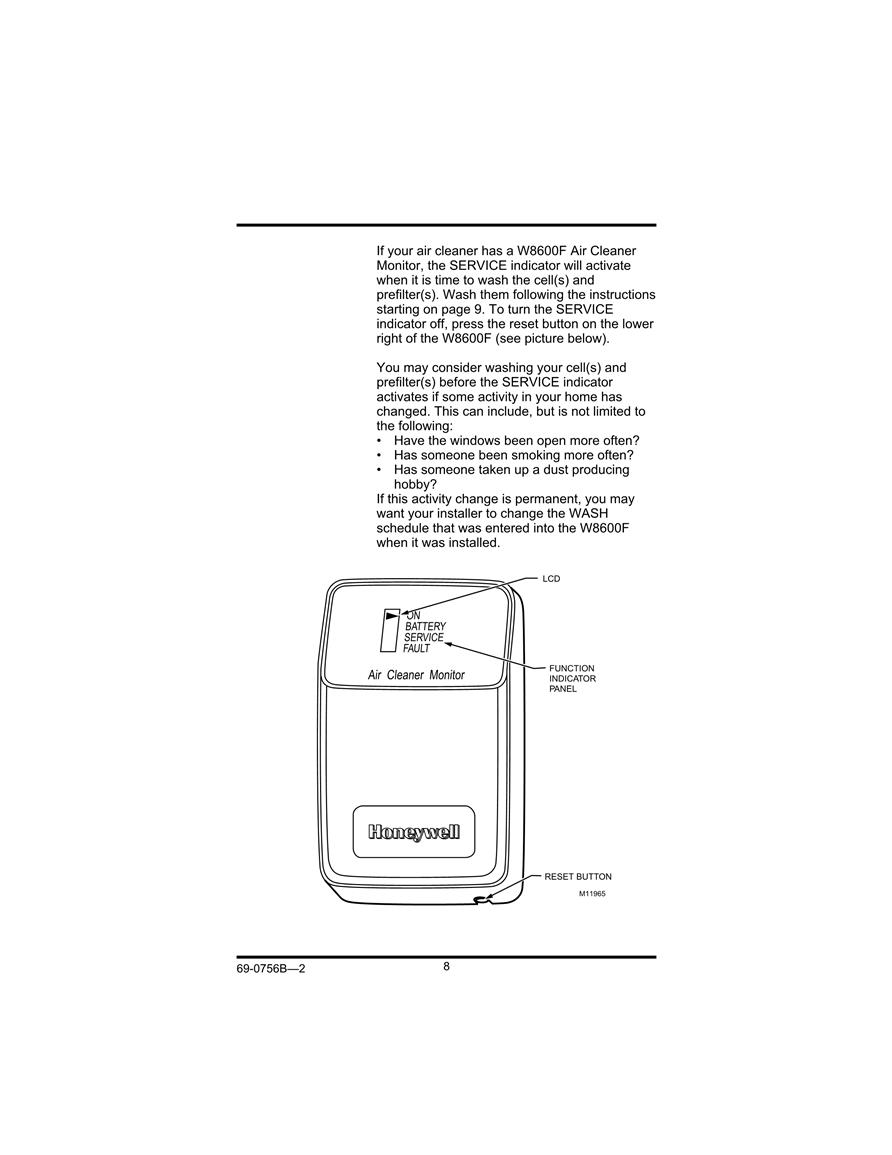 If your air cleaner has a W8600F Air Cleaner Monitor, the SERVICE indicator will activate when it is time to wash the cell(s) and prefilter(s). Wash them following the instructions starting on page 9. To turn the SERVICE indicator off, press the reset button on the lower right of the W8600F (see picture below).

You may consider washing your cell(s) and prefilter(s) before the SERVICE indicator activates if some activity in your home has changed. This can include, but is not limited to the following:
• Have the windows been open more often?
• Has someone been smoking more often?
• Has someone taken up a dust producing hobby?
If this activity change is permanent, you may want your installer to change the WASH schedule that was entered into the W8600F when it was installed.

LCD
ON
BATTERY
SERVICE
FAULT
FUNCTION INDICATOR PANEL
Air Cleaner Monitor
Honeywell
RESET BUTTON
M11965

69-0756B—2
8